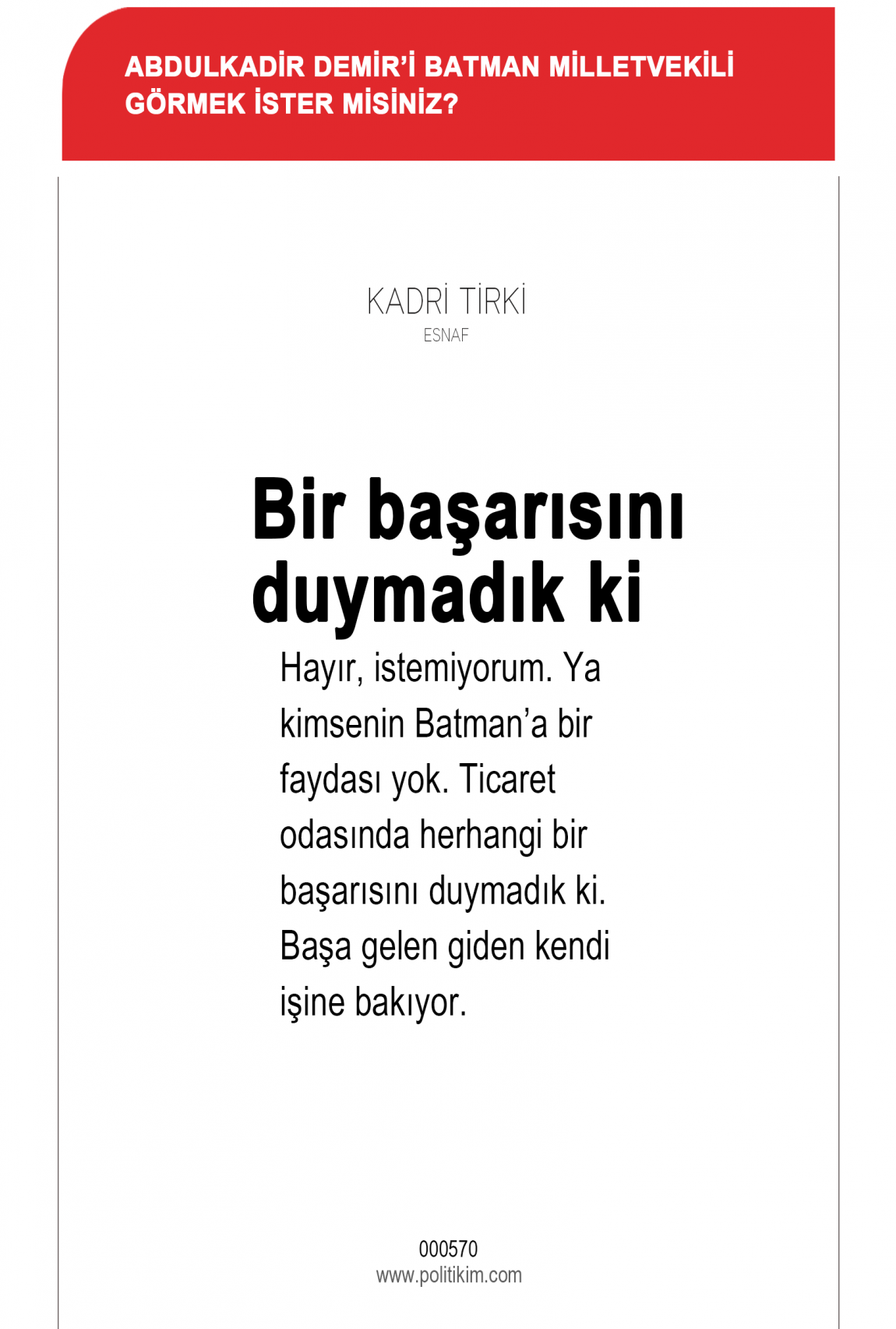 ABDULKADİR DEMİR'İ BATMAN MİLLETVEKİLİ GÖRMEK İSTER MİSİNİZ?

KADRİ TİRKİ
ESNAF

Bir başarısını duymadık ki

Hayır, istemiyorum. Ya kimsenin Batman'a bir faydası yok. Ticaret odasında herhangi bir başarısını duymadık ki. Başa gelen giden kendi işine bakıyor.

000570
www.politikim.com